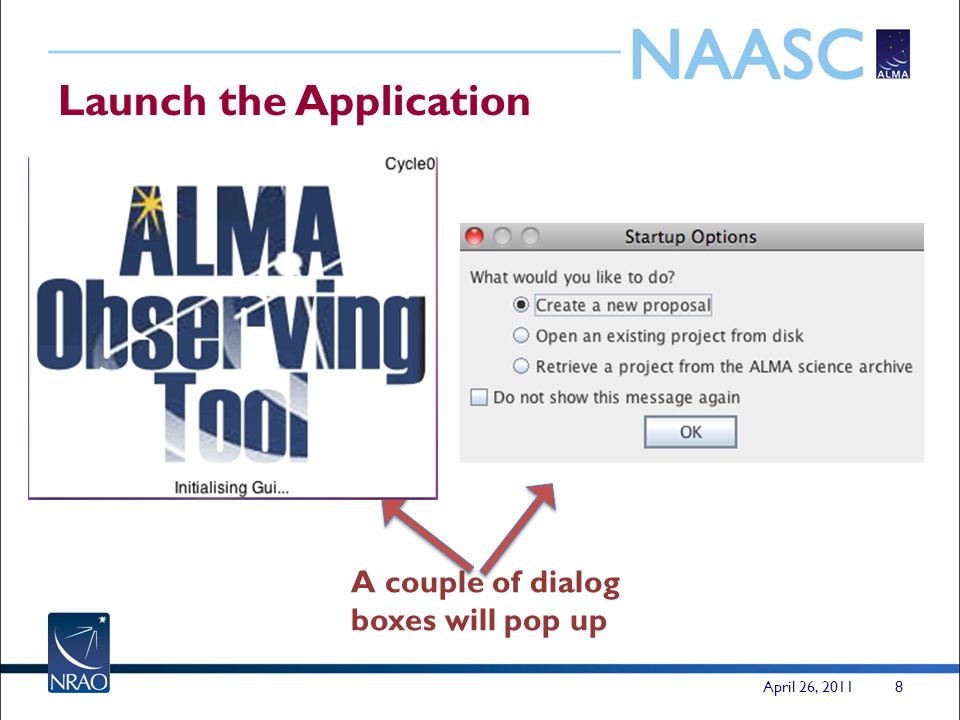 NAASC

ALMA

Launch the Application

Cycle0

ALMA Observing Tool

Initialising Gui...

Startup Options

What would you like to do?

Create a new proposal

Open an existing project from disk

Retrieve a project from the ALMA science archive

Do not show this message again

OK

A couple of dialog boxes will pop up

NRAO

April 26, 2011 8